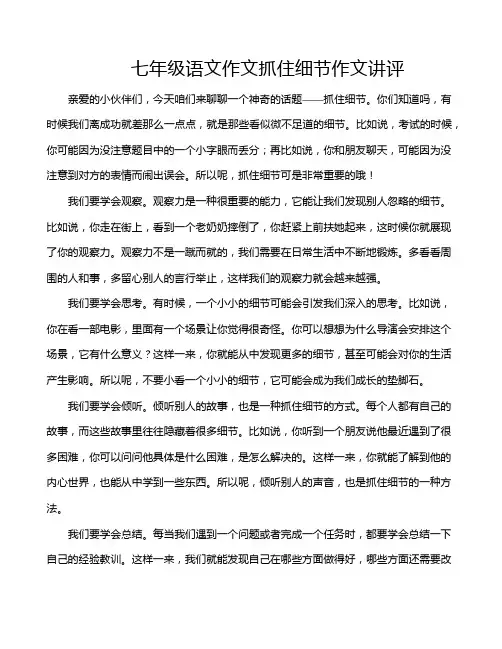 七年级语文作文抓住细节作文讲评

亲爱的小伙伴们，今天咱们来聊聊一个神奇的话题——抓住细节。你们知道吗，有时候我们离成功就差那么一点点，就是那些看似微不足道的细节。比如说，考试的时候，你可能因为没注意题目中的一个小字眼而丢分；再比如说，你和朋友聊天，可能因为没注意到对方的表情而闹出误会。所以呢，抓住细节可是非常重要的哦！

我们要学会观察。观察力是一种很重要的能力，它能让我们发现别人忽略的细节。比如说，你走在街上，看到一个老奶奶摔倒了，你赶紧上前扶她起来，这时候你就展现了你的观察力。观察力不是一蹴而就的，我们需要在日常生活中不断地锻炼。多看看周围的人和事，多留心别人的言行举止，这样我们的观察力就会越来越强。

我们要学会思考。有时候，一个小小的细节可能会引发我们深入的思考。比如说，你在看一部电影，里面有一个场景让你觉得很奇怪。你可以想想为什么导演会安排这个场景，它有什么意义？这样一来，你就能从中发现更多的细节，甚至可能会对你的生活产生影响。所以呢，不要小看一个小小的细节，它可能会成为我们成长的垫脚石。

我们要学会倾听。倾听别人的故事，也是一种抓住细节的方式。每个人都有自己的故事，而这些故事里往往隐藏着很多细节。比如说，你听到一个朋友说他最近遇到了很多困难，你可以问问他具体是什么困难，是怎么解决的。这样一来，你就能了解到他的内心世界，也能从中学到一些东西。所以呢，倾听别人的声音，也是抓住细节的一种方法。

我们要学会总结。每当我们遇到一个问题或者完成一个任务时，都要学会总结一下自己的经验教训。这样一来，我们就能发现自己在哪些方面做得好，哪些方面还需要改